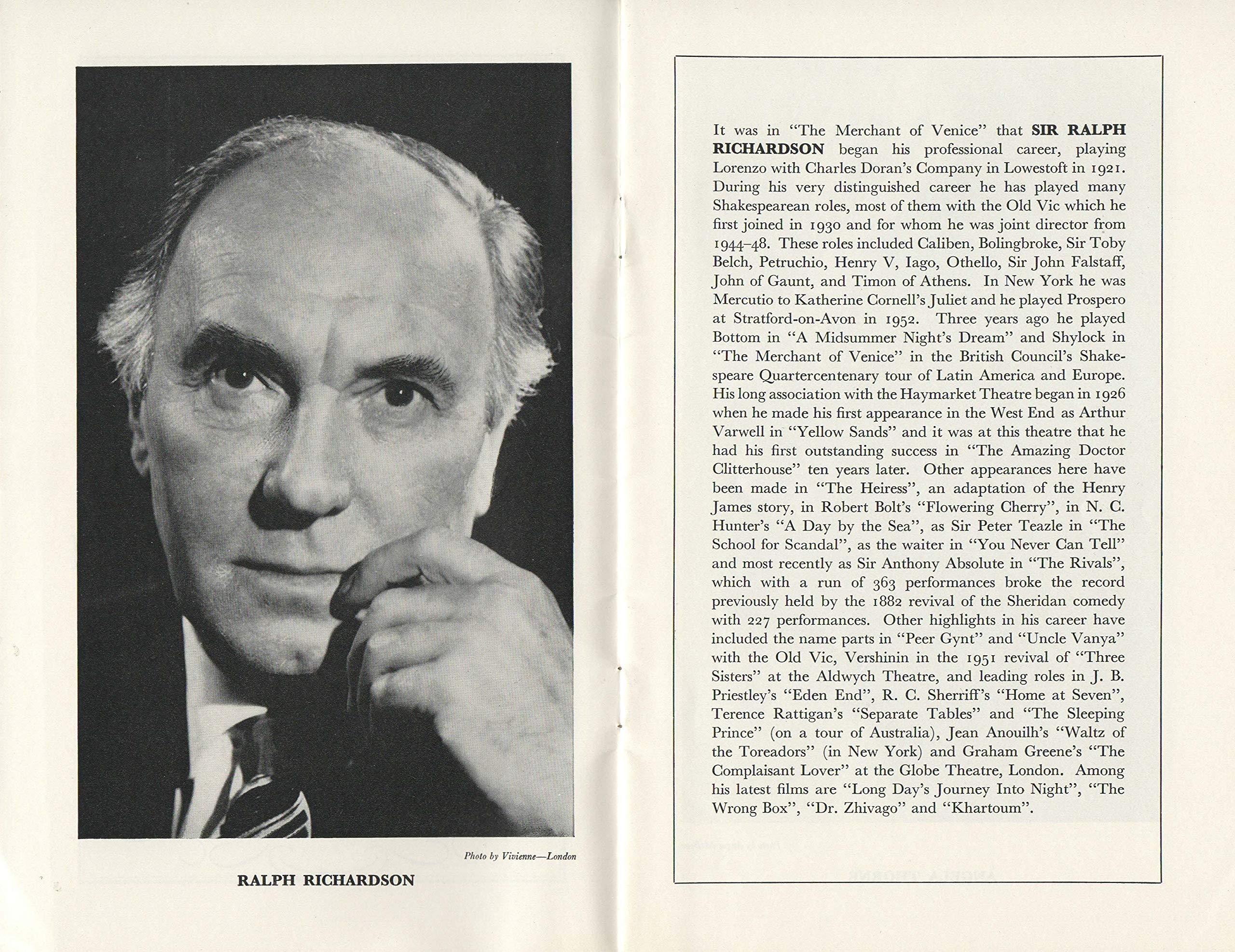 Photo by Vivienne—London

RALPH RICHARDSON

It was in "The Merchant of Venice" that SIR RALPH RICHARDSON began his professional career, playing Lorenzo with Charles Doran's Company in Lowestoft in 1921. During his very distinguished career he has played many Shakespearean roles, most of them with the Old Vic which he first joined in 1930 and for whom he was joint director from 1944–48. These roles included Caliben, Bolingbroke, Sir Toby Belch, Petruchio, Henry V, Iago, Othello, Sir John Falstaff, John of Gaunt, and Timon of Athens. In New York he was Mercutio to Katherine Cornell's Juliet and he played Prospero at Stratford-on-Avon in 1952. Three years ago he played Bottom in "A Midsummer Night's Dream" and Shylock in "The Merchant of Venice" in the British Council's Shakespeare Quartercentenary tour of Latin America and Europe. His long association with the Haymarket Theatre began in 1926 when he made his first appearance in the West End as Arthur Varwell in "Yellow Sands" and it was at this theatre that he had his first outstanding success in "The Amazing Doctor Clitterhouse" ten years later. Other appearances here have been made in "The Heiress", an adaptation of the Henry James story, in Robert Bolt's "Flowering Cherry", in N. C. Hunter's "A Day by the Sea", as Sir Peter Teazle in "The School for Scandal", as the waiter in "You Never Can Tell" and most recently as Sir Anthony Absolute in "The Rivals", which with a run of 363 performances broke the record previously held by the 1882 revival of the Sheridan comedy with 227 performances. Other highlights in his career have included the name parts in "Peer Gynt" and "Uncle Vanya" with the Old Vic, Vershinin in the 1951 revival of "Three Sisters" at the Aldwych Theatre, and leading roles in J. B. Priestley's "Eden End", R. C. Sherriff's "Home at Seven", Terence Rattigan's "Separate Tables" and "The Sleeping Prince" (on a tour of Australia), Jean Anouilh's "Waltz of the Toreadors" (in New York) and Graham Greene's "The Complaisant Lover" at the Globe Theatre, London. Among his latest films are "Long Day's Journey Into Night", "The Wrong Box", "Dr. Zhivago" and "Khartoum".